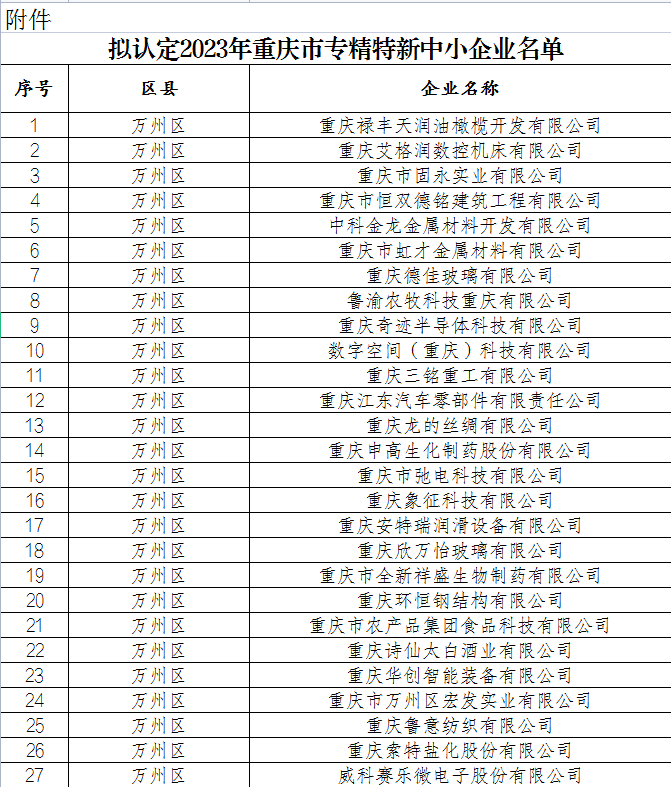 附件

拟认定2023年重庆市专精特新中小企业名单

| 序号 | 区县 | 企业名称 |
|---|---|---|
| 1 | 万州区 | 重庆禄丰天润油橄榄开发有限公司 |
| 2 | 万州区 | 重庆艾格润数控机床有限公司 |
| 3 | 万州区 | 重庆市固永实业有限公司 |
| 4 | 万州区 | 重庆市恒双德铭建筑工程有限公司 |
| 5 | 万州区 | 中科金龙金属材料开发有限公司 |
| 6 | 万州区 | 重庆市虹才金属材料有限公司 |
| 7 | 万州区 | 重庆德佳玻璃有限公司 |
| 8 | 万州区 | 鲁渝农牧科技重庆有限公司 |
| 9 | 万州区 | 重庆奇迹半导体科技有限公司 |
| 10 | 万州区 | 数字空间（重庆）科技有限公司 |
| 11 | 万州区 | 重庆三铭重工有限公司 |
| 12 | 万州区 | 重庆江东汽车零部件有限责任公司 |
| 13 | 万州区 | 重庆龙的丝绸有限公司 |
| 14 | 万州区 | 重庆申高生化制药股份有限公司 |
| 15 | 万州区 | 重庆市弛电科技有限公司 |
| 16 | 万州区 | 重庆象征科技有限公司 |
| 17 | 万州区 | 重庆安特瑞润滑设备有限公司 |
| 18 | 万州区 | 重庆欣万怡玻璃有限公司 |
| 19 | 万州区 | 重庆市全新祥盛生物制药有限公司 |
| 20 | 万州区 | 重庆环恒钢结构有限公司 |
| 21 | 万州区 | 重庆市农产品集团食品科技有限公司 |
| 22 | 万州区 | 重庆诗仙太白酒业有限公司 |
| 23 | 万州区 | 重庆华创智能装备有限公司 |
| 24 | 万州区 | 重庆市万州区宏发实业有限公司 |
| 25 | 万州区 | 重庆鲁意纺织有限公司 |
| 26 | 万州区 | 重庆索特盐化股份有限公司 |
| 27 | 万州区 | 威科赛乐微电子股份有限公司 |